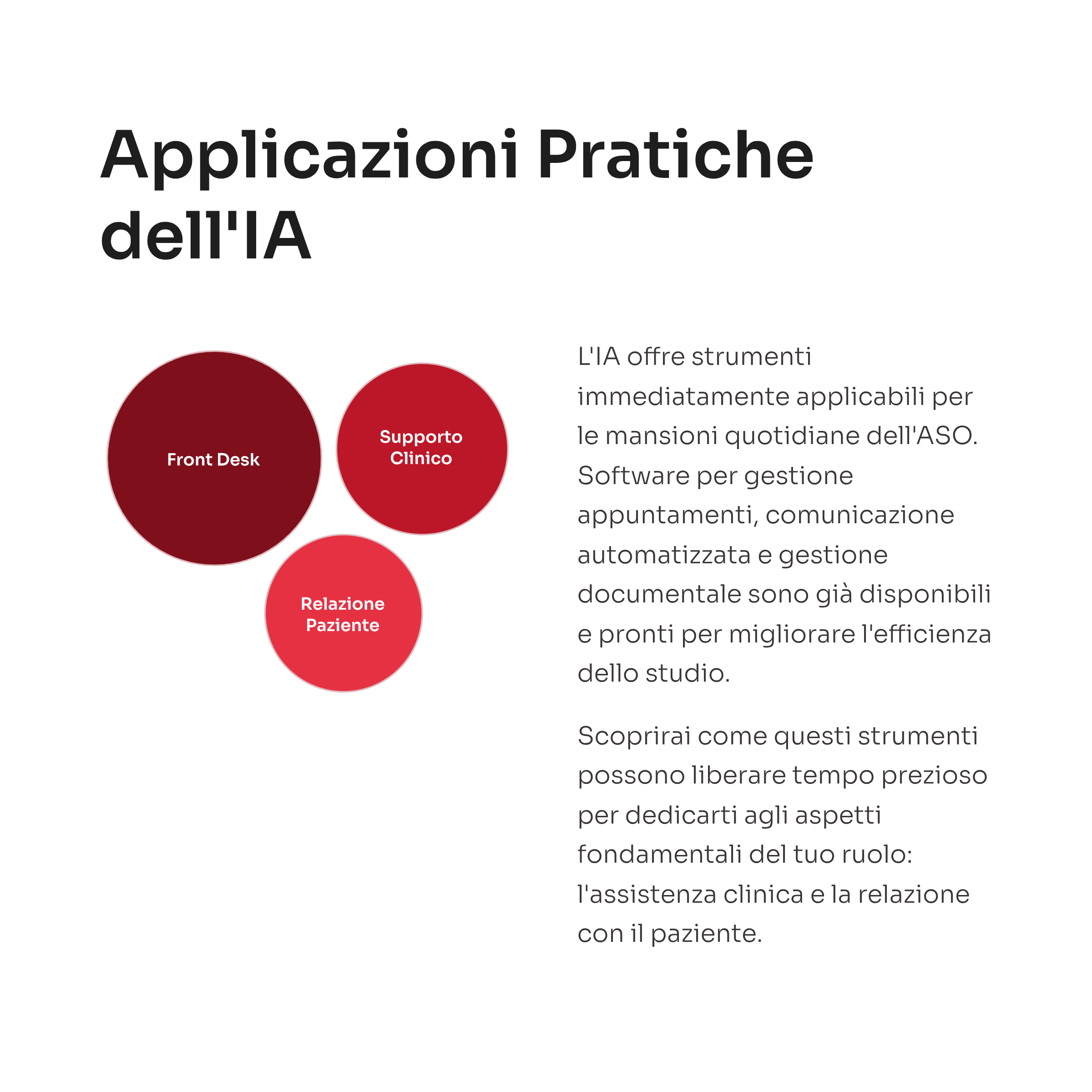 Applicazioni Pratiche dell'IA

Front Desk

Supporto Clinico

Relazione Paziente

L'IA offre strumenti immediatamente applicabili per le mansioni quotidiane dell'ASO. Software per gestione appuntamenti, comunicazione automatizzata e gestione documentale sono già disponibili e pronti per migliorare l'efficienza dello studio.

Scoprirai come questi strumenti possono liberare tempo prezioso per dedicarti agli aspetti fondamentali del tuo ruolo: l'assistenza clinica e la relazione con il paziente.